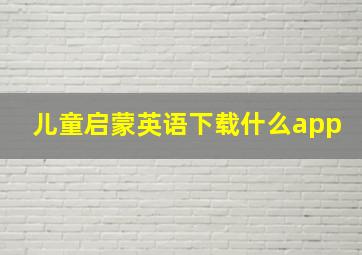 儿童启蒙英语下载什么app